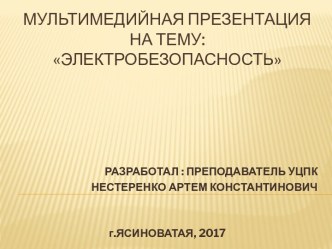 МУЛЬТИМЕДИЙНАЯ ПРЕЗЕНТАЦИЯ НА ТЕМУ: «ЭЛЕКТРОБЕЗОПАСНОСТЬ»

РАЗРАБОТАЛ : ПРЕПОДАВАТЕЛЬ УЦПК НЕСТЕРЕНКО АРТЕМ КОНСТАНТИНОВИЧ

г.ЯСИНОВАТАЯ, 2017